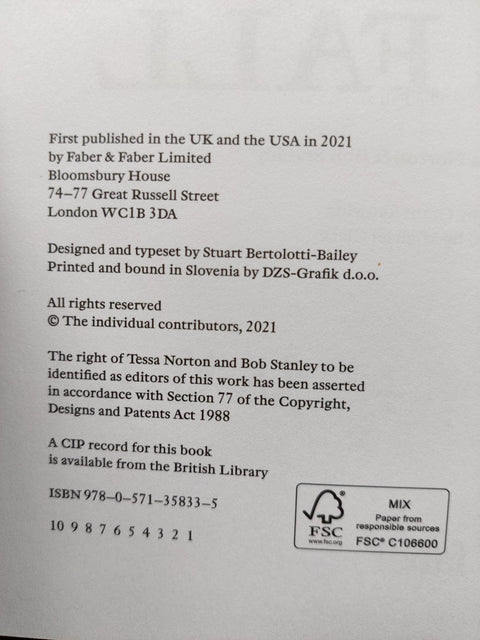 First published in the UK and the USA in 2021
by Faber & Faber Limited
Bloomsbury House
74–77 Great Russell Street
London WC1B 3DA

Designed and typeset by Stuart Bertolotti-Bailey
Printed and bound in Slovenia by DZS-Grafik d.o.o.

All rights reserved
© The individual contributors, 2021

The right of Tessa Norton and Bob Stanley to be identified as editors of this work has been asserted in accordance with Section 77 of the Copyright, Designs and Patents Act 1988

A CIP record for this book is available from the British Library

ISBN 978–0–571–35833–5

10 9 8 7 6 5 4 3 2 1

FSC
www.fsc.org
MIX
Paper from responsible sources
FSC® C106600